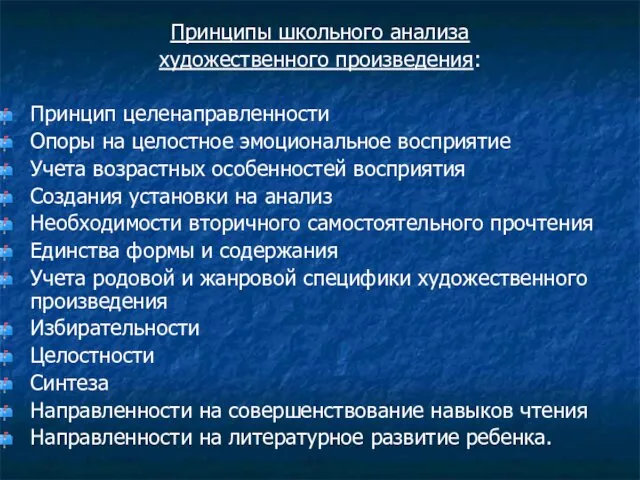 Принципы школьного анализа художественного произведения:

Принцип целенаправленности
Опоры на целостное эмоциональное восприятие
Учета возрастных особенностей восприятия
Создания установки на анализ
Необходимости вторичного самостоятельного прочтения
Единства формы и содержания
Учета родовой и жанровой специфики художественного произведения
Избирательности
Целостности
Синтеза
Направленности на совершенствование навыков чтения
Направленности на литературное развитие ребенка.